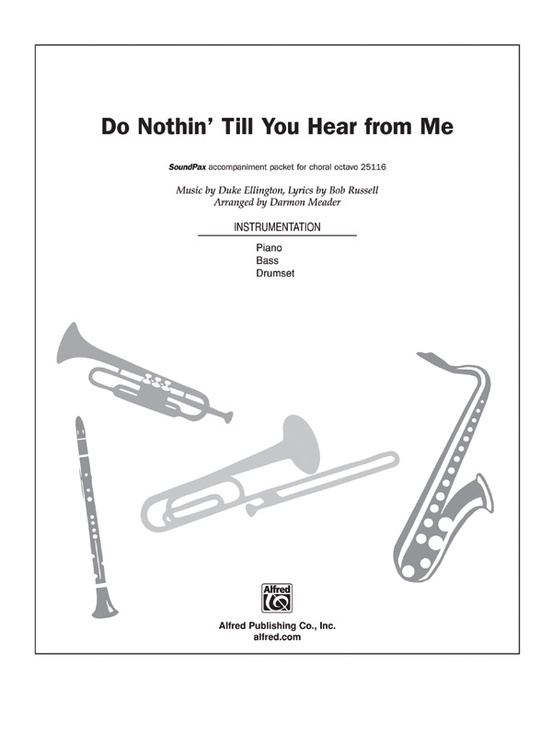 Do Nothin' Till You Hear from Me

SoundPax accompaniment packet for choral octavo 25116

Music by Duke Ellington, Lyrics by Bob Russell
Arranged by Darmon Meader

INSTRUMENTATION

Piano
Bass
Drumset

Alfred

Alfred Publishing Co., Inc.
alfred.com